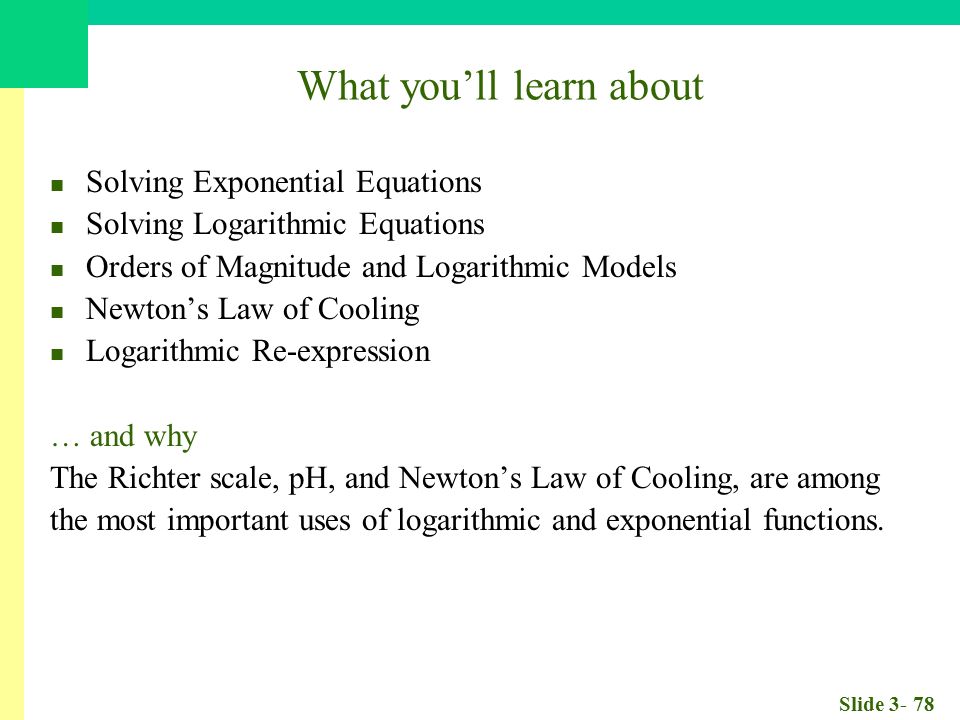 What you’ll learn about

- Solving Exponential Equations
- Solving Logarithmic Equations
- Orders of Magnitude and Logarithmic Models
- Newton’s Law of Cooling
- Logarithmic Re-expression

… and why

The Richter scale, pH, and Newton’s Law of Cooling, are among the most important uses of logarithmic and exponential functions.

Slide 3- 78